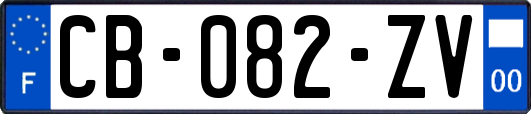 F
CB-082-ZV
00